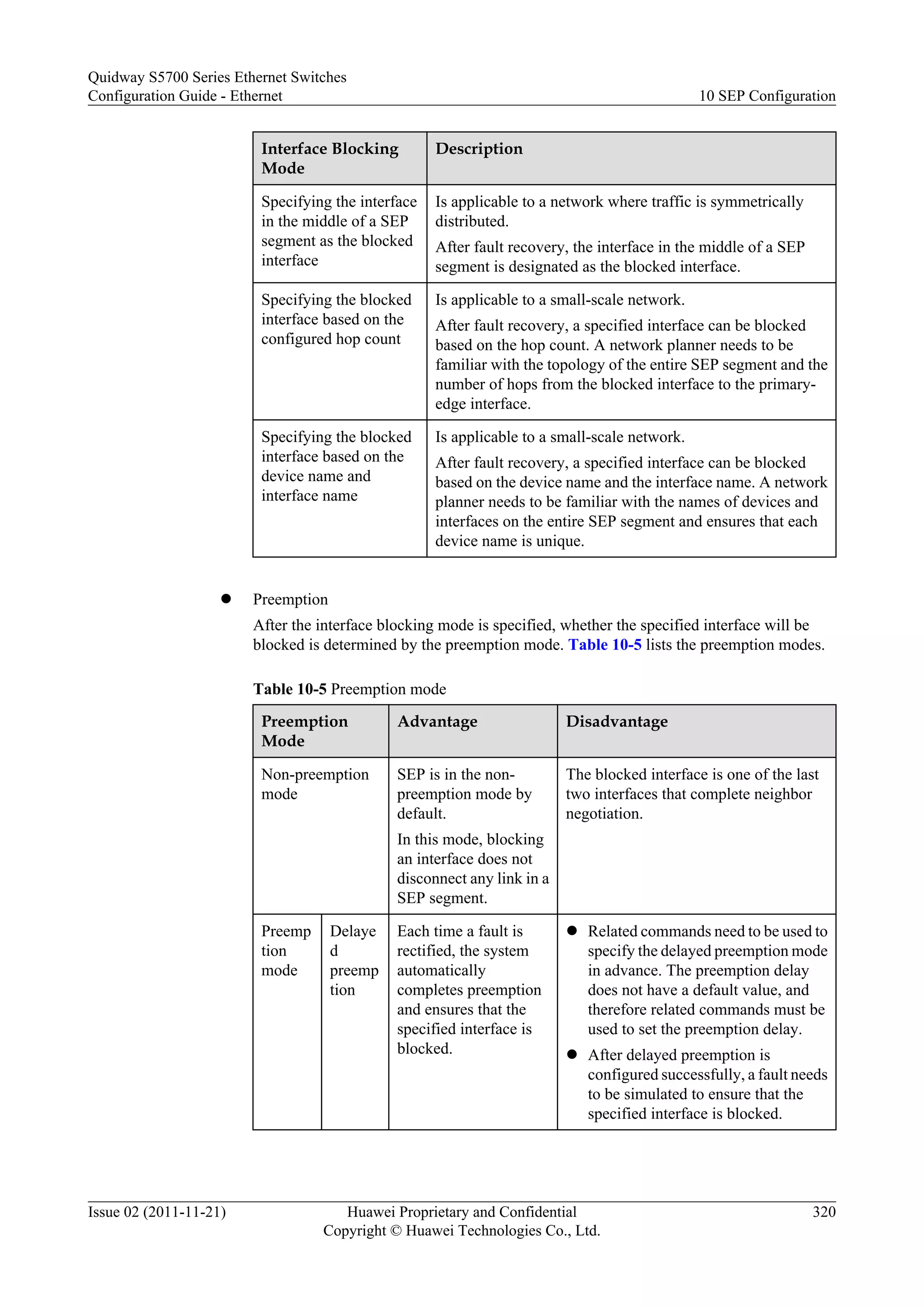 Quidway S5700 Series Ethernet Switches
Configuration Guide - Ethernet
10 SEP Configuration

| Interface Blocking Mode | Description |
|---|---|
| Specifying the interface in the middle of a SEP segment as the blocked interface | Is applicable to a network where traffic is symmetrically distributed. After fault recovery, the interface in the middle of a SEP segment is designated as the blocked interface. |
| Specifying the blocked interface based on the configured hop count | Is applicable to a small-scale network. After fault recovery, a specified interface can be blocked based on the hop count. A network planner needs to be familiar with the topology of the entire SEP segment and the number of hops from the blocked interface to the primary-edge interface. |
| Specifying the blocked interface based on the device name and interface name | Is applicable to a small-scale network. After fault recovery, a specified interface can be blocked based on the device name and the interface name. A network planner needs to be familiar with the names of devices and interfaces on the entire SEP segment and ensures that each device name is unique. |

● Preemption

After the interface blocking mode is specified, whether the specified interface will be blocked is determined by the preemption mode. Table 10-5 lists the preemption modes.

Table 10-5 Preemption mode

| Preemption Mode | | Advantage | Disadvantage |
|---|---|---|---|
| Non-preemption mode | | SEP is in the non-preemption mode by default. In this mode, blocking an interface does not disconnect any link in a SEP segment. | The blocked interface is one of the last two interfaces that complete neighbor negotiation. |
| Preemption mode | Delayed preemption | Each time a fault is rectified, the system automatically completes preemption and ensures that the specified interface is blocked. | ● Related commands need to be used to specify the delayed preemption mode in advance. The preemption delay does not have a default value, and therefore related commands must be used to set the preemption delay. ● After delayed preemption is configured successfully, a fault needs to be simulated to ensure that the specified interface is blocked. |

Issue 02 (2011-11-21)
Huawei Proprietary and Confidential
Copyright © Huawei Technologies Co., Ltd.
320